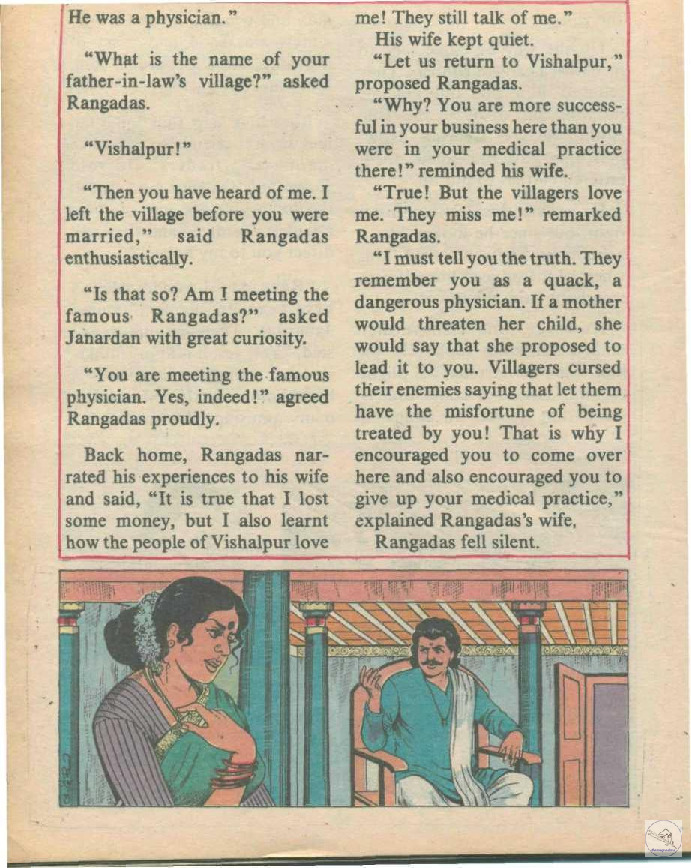 He was a physician."

"What is the name of your father-in-law's village?" asked Rangadas.

"Vishalpur!"

"Then you have heard of me. I left the village before you were married," said Rangadas enthusiastically.

"Is that so? Am I meeting the famous Rangadas?" asked Janardan with great curiosity.

"You are meeting the famous physician. Yes, indeed!" agreed Rangadas proudly.

Back home, Rangadas narrated his experiences to his wife and said, "It is true that I lost some money, but I also learnt how the people of Vishalpur love me! They still talk of me."

His wife kept quiet.

"Let us return to Vishalpur," proposed Rangadas.

"Why? You are more successful in your business here than you were in your medical practice there!" reminded his wife.

"True! But the villagers love me. They miss me!" remarked Rangadas.

"I must tell you the truth. They remember you as a quack, a dangerous physician. If a mother would threaten her child, she would say that she proposed to lead it to you. Villagers cursed their enemies saying that let them have the misfortune of being treated by you! That is why I encouraged you to come over here and also encouraged you to give up your medical practice," explained Rangadas's wife,

Rangadas fell silent.